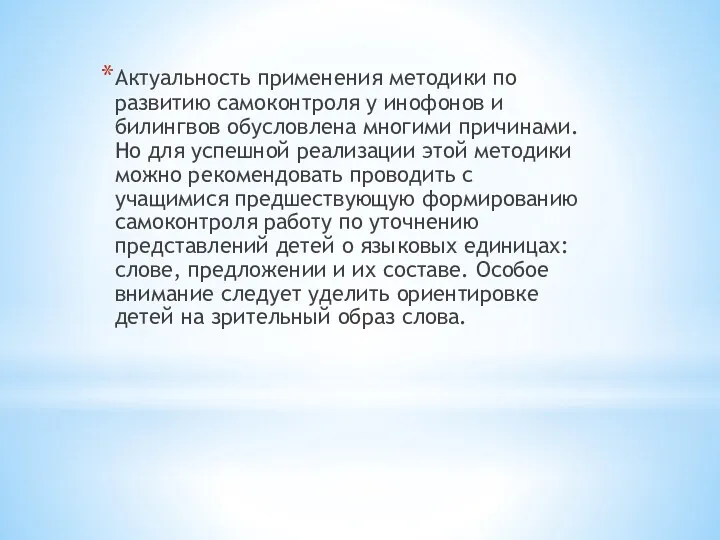 *Актуальность применения методики по развитию самоконтроля у инофонов и билингвов обусловлена многими причинами. Но для успешной реализации этой методики можно рекомендовать проводить с учащимися предшествующую формированию самоконтроля работу по уточнению представлений детей о языковых единицах: слове, предложении и их составе. Особое внимание следует уделить ориентировке детей на зрительный образ слова.